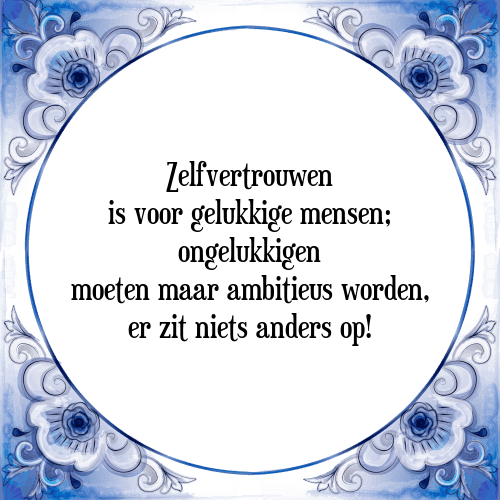 Zelfvertrouwen
is voor gelukkige mensen;
ongelukkigen
moeten maar ambitieus worden,
er zit niets anders op!